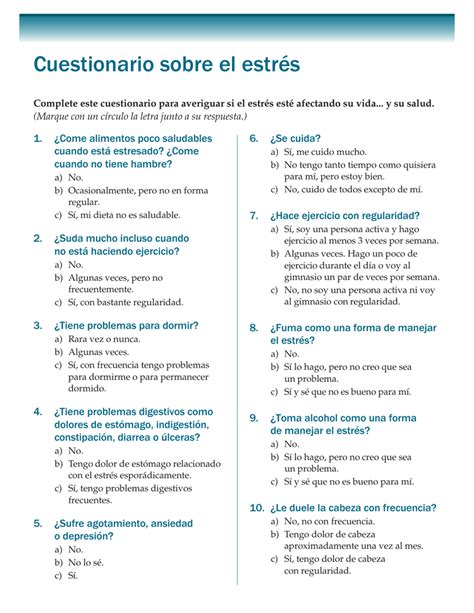 Cuestionario sobre el estrés

Complete este cuestionario para averiguar si el estrés esté afectando su vida... y su salud.
(Marque con un círculo la letra junto a su respuesta.)

1. ¿Come alimentos poco saludables cuando está estresado? ¿Come cuando no tiene hambre?
a) No.
b) Ocasionalmente, pero no en forma regular.
c) Sí, mi dieta no es saludable.

2. ¿Suda mucho incluso cuando no está haciendo ejercicio?
a) No.
b) Algunas veces, pero no frecuentemente.
c) Sí, con bastante regularidad.

3. ¿Tiene problemas para dormir?
a) Rara vez o nunca.
b) Algunas veces.
c) Sí, con frecuencia tengo problemas para dormirme o para permanecer dormido.

4. ¿Tiene problemas digestivos como dolores de estómago, indigestión, constipación, diarrea o úlceras?
a) No.
b) Tengo dolor de estómago relacionado con el estrés esporádicamente.
c) Sí, tengo problemas digestivos frecuentes.

5. ¿Sufre agotamiento, ansiedad o depresión?
a) No.
b) No lo sé.
c) Sí.

6. ¿Se cuida?
a) Sí, me cuido mucho.
b) No tengo tanto tiempo como quisiera para mí, pero estoy bien.
c) No, cuido de todos excepto de mí.

7. ¿Hace ejercicio con regularidad?
a) Sí, soy una persona activa y hago ejercicio al menos 3 veces por semana.
b) Algunas veces. Hago un poco de ejercicio durante el día o voy al gimnasio un par de veces por semana.
c) No, no soy una persona activa ni voy al gimnasio con regularidad.

8. ¿Fuma como una forma de manejar el estrés?
a) No.
b) Sí lo hago, pero no creo que sea un problema.
c) Sí y sé que no es bueno para mí.

9. ¿Toma alcohol como una forma de manejar el estrés?
a) No.
b) Sí lo hago, pero no creo que sea un problema.
c) Sí y sé que no es bueno para mí.

10. ¿Le duele la cabeza con frecuencia?
a) No, no con frecuencia.
b) Tengo dolor de cabeza aproximadamente una vez al mes.
c) Sí, tengo dolor de cabeza con regularidad.